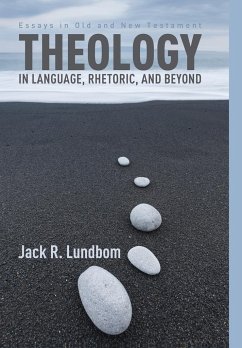 Essays in Old and New Testament
THEOLOGY
IN LANGUAGE, RHETORIC, AND BEYOND

Jack R. Lundbom